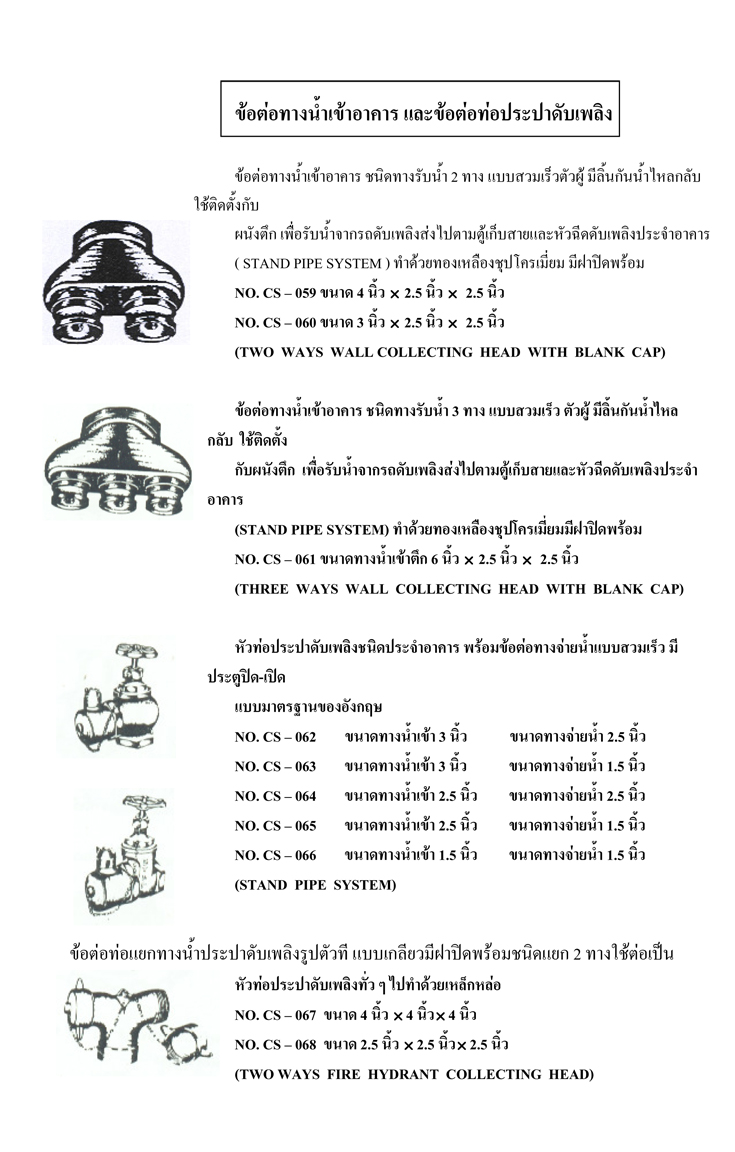 ข้อต่อทางน้ำเข้าอาคาร และข้อต่อท่อประปาดับเพลิง

ข้อต่อทางน้ำเข้าอาคาร ชนิดทางรับน้ำ 2 ทาง แบบสวมเร็วตัวผู้ มีลิ้นกันน้ำไหลกลับ ใช้ติดตั้งกับ

ผนังตึก เพื่อรับน้ำจากรถดับเพลิงส่งไปตามตู้เก็บสายและหัวฉีดดับเพลิงประจำอาคาร

( STAND PIPE SYSTEM ) ทำด้วยทองเหลืองชุปโครเมี่ยม มีฝาปิดพร้อม

NO. CS – 059 ขนาด 4 นิ้ว × 2.5 นิ้ว × 2.5 นิ้ว

NO. CS – 060 ขนาด 3 นิ้ว × 2.5 นิ้ว × 2.5 นิ้ว

(TWO WAYS WALL COLLECTING HEAD WITH BLANK CAP)

ข้อต่อทางน้ำเข้าอาคาร ชนิดทางรับน้ำ 3 ทาง แบบสวมเร็ว ตัวผู้ มีลิ้นกันน้ำไหลกลับ ใช้ติดตั้ง

กับผนังตึก เพื่อรับน้ำจากรถดับเพลิงส่งไปตามตู้เก็บสายและหัวฉีดดับเพลิงประจำอาคาร

(STAND PIPE SYSTEM) ทำด้วยทองเหลืองชุปโครเมี่ยมมีฝาปิดพร้อม

NO. CS – 061 ขนาดทางน้ำเข้าตึก 6 นิ้ว × 2.5 นิ้ว × 2.5 นิ้ว

(THREE WAYS WALL COLLECTING HEAD WITH BLANK CAP)

หัวท่อประปาดับเพลิงชนิดประจำอาคาร พร้อมข้อต่อทางจ่ายน้ำแบบสวมเร็ว มีประตูปิด-เปิด

แบบมาตรฐานของอังกฤษ

NO. CS – 062 ขนาดทางน้ำเข้า 3 นิ้ว ขนาดทางจ่ายน้ำ 2.5 นิ้ว

NO. CS – 063 ขนาดทางน้ำเข้า 3 นิ้ว ขนาดทางจ่ายน้ำ 1.5 นิ้ว

NO. CS – 064 ขนาดทางน้ำเข้า 2.5 นิ้ว ขนาดทางจ่ายน้ำ 2.5 นิ้ว

NO. CS – 065 ขนาดทางน้ำเข้า 2.5 นิ้ว ขนาดทางจ่ายน้ำ 1.5 นิ้ว

NO. CS – 066 ขนาดทางน้ำเข้า 1.5 นิ้ว ขนาดทางจ่ายน้ำ 1.5 นิ้ว

(STAND PIPE SYSTEM)

ข้อต่อท่อแยกทางน้ำประปาดับเพลิงรูปตัวที แบบเกลียวมีฝาปิดพร้อมชนิดแยก 2 ทางใช้ต่อเป็น

หัวท่อประปาดับเพลิงทั่ว ๆ ไปทำด้วยเหล็กหล่อ

NO. CS – 067 ขนาด 4 นิ้ว × 4 นิ้ว× 4 นิ้ว

NO. CS – 068 ขนาด 2.5 นิ้ว × 2.5 นิ้ว× 2.5 นิ้ว

(TWO WAYS FIRE HYDRANT COLLECTING HEAD)